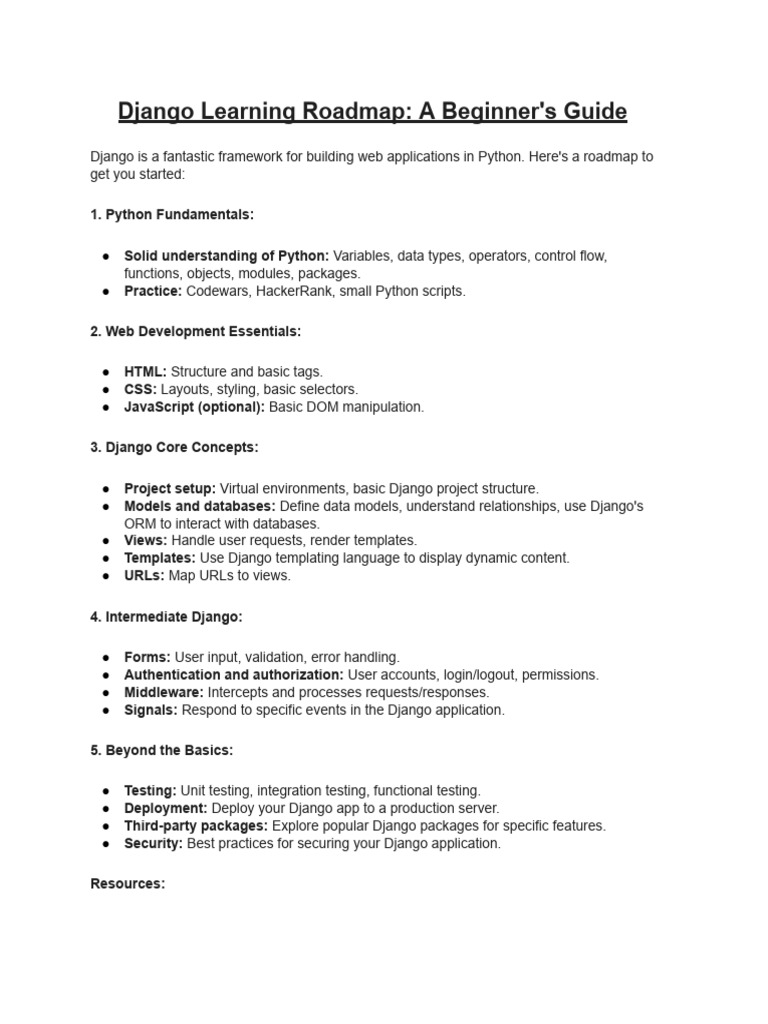 Django Learning Roadmap: A Beginner's Guide

Django is a fantastic framework for building web applications in Python. Here's a roadmap to get you started:

1. Python Fundamentals:

● Solid understanding of Python: Variables, data types, operators, control flow, functions, objects, modules, packages.
● Practice: Codewars, HackerRank, small Python scripts.

2. Web Development Essentials:

● HTML: Structure and basic tags.
● CSS: Layouts, styling, basic selectors.
● JavaScript (optional): Basic DOM manipulation.

3. Django Core Concepts:

● Project setup: Virtual environments, basic Django project structure.
● Models and databases: Define data models, understand relationships, use Django's ORM to interact with databases.
● Views: Handle user requests, render templates.
● Templates: Use Django templating language to display dynamic content.
● URLs: Map URLs to views.

4. Intermediate Django:

● Forms: User input, validation, error handling.
● Authentication and authorization: User accounts, login/logout, permissions.
● Middleware: Intercepts and processes requests/responses.
● Signals: Respond to specific events in the Django application.

5. Beyond the Basics:

● Testing: Unit testing, integration testing, functional testing.
● Deployment: Deploy your Django app to a production server.
● Third-party packages: Explore popular Django packages for specific features.
● Security: Best practices for securing your Django application.

Resources: